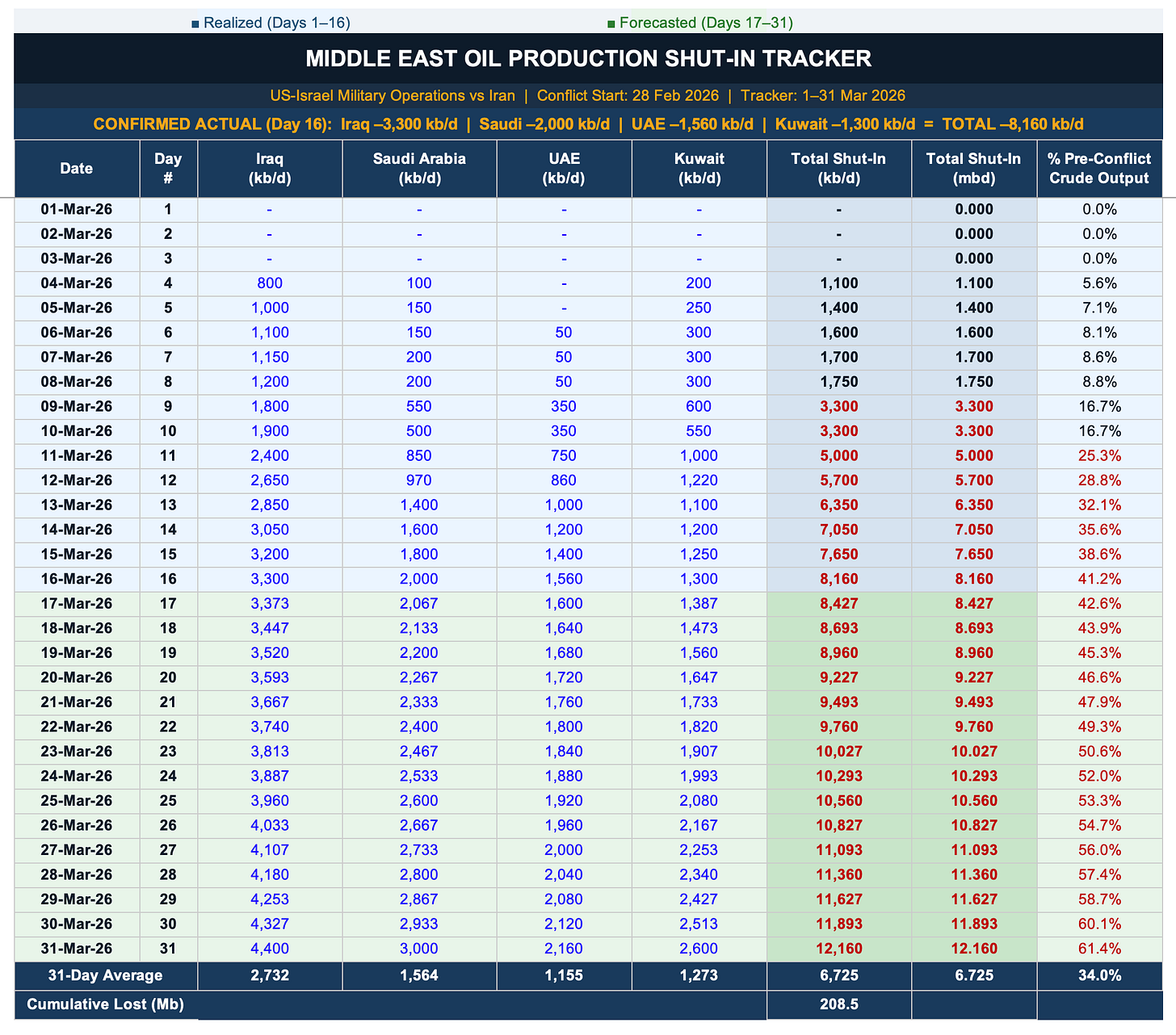 ■ Realized (Days 1–16) ■ Forecasted (Days 17–31)

MIDDLE EAST OIL PRODUCTION SHUT-IN TRACKER

US-Israel Military Operations vs Iran | Conflict Start: 28 Feb 2026 | Tracker: 1–31 Mar 2026

CONFIRMED ACTUAL (Day 16): Iraq –3,300 kb/d | Saudi –2,000 kb/d | UAE –1,560 kb/d | Kuwait –1,300 kb/d = TOTAL –8,160 kb/d

| Date | Day # | Iraq (kb/d) | Saudi Arabia (kb/d) | UAE (kb/d) | Kuwait (kb/d) | Total Shut-In (kb/d) | Total Shut-In (mbd) | % Pre-Conflict Crude Output |
|---|---|---|---|---|---|---|---|---|
| 01-Mar-26 | 1 | - | - | - | - | - | 0.000 | 0.0% |
| 02-Mar-26 | 2 | - | - | - | - | - | 0.000 | 0.0% |
| 03-Mar-26 | 3 | - | - | - | - | - | 0.000 | 0.0% |
| 04-Mar-26 | 4 | 800 | 100 | - | 200 | 1,100 | 1.100 | 5.6% |
| 05-Mar-26 | 5 | 1,000 | 150 | - | 250 | 1,400 | 1.400 | 7.1% |
| 06-Mar-26 | 6 | 1,100 | 150 | 50 | 300 | 1,600 | 1.600 | 8.1% |
| 07-Mar-26 | 7 | 1,150 | 200 | 50 | 300 | 1,700 | 1.700 | 8.6% |
| 08-Mar-26 | 8 | 1,200 | 200 | 50 | 300 | 1,750 | 1.750 | 8.8% |
| 09-Mar-26 | 9 | 1,800 | 550 | 350 | 600 | 3,300 | 3.300 | 16.7% |
| 10-Mar-26 | 10 | 1,900 | 500 | 350 | 550 | 3,300 | 3.300 | 16.7% |
| 11-Mar-26 | 11 | 2,400 | 850 | 750 | 1,000 | 5,000 | 5.000 | 25.3% |
| 12-Mar-26 | 12 | 2,650 | 970 | 860 | 1,220 | 5,700 | 5.700 | 28.8% |
| 13-Mar-26 | 13 | 2,850 | 1,400 | 1,000 | 1,100 | 6,350 | 6.350 | 32.1% |
| 14-Mar-26 | 14 | 3,050 | 1,600 | 1,200 | 1,200 | 7,050 | 7.050 | 35.6% |
| 15-Mar-26 | 15 | 3,200 | 1,800 | 1,400 | 1,250 | 7,650 | 7.650 | 38.6% |
| 16-Mar-26 | 16 | 3,300 | 2,000 | 1,560 | 1,300 | 8,160 | 8.160 | 41.2% |
| 17-Mar-26 | 17 | 3,373 | 2,067 | 1,600 | 1,387 | 8,427 | 8.427 | 42.6% |
| 18-Mar-26 | 18 | 3,447 | 2,133 | 1,640 | 1,473 | 8,693 | 8.693 | 43.9% |
| 19-Mar-26 | 19 | 3,520 | 2,200 | 1,680 | 1,560 | 8,960 | 8.960 | 45.3% |
| 20-Mar-26 | 20 | 3,593 | 2,267 | 1,720 | 1,647 | 9,227 | 9.227 | 46.6% |
| 21-Mar-26 | 21 | 3,667 | 2,333 | 1,760 | 1,733 | 9,493 | 9.493 | 47.9% |
| 22-Mar-26 | 22 | 3,740 | 2,400 | 1,800 | 1,820 | 9,760 | 9.760 | 49.3% |
| 23-Mar-26 | 23 | 3,813 | 2,467 | 1,840 | 1,907 | 10,027 | 10.027 | 50.6% |
| 24-Mar-26 | 24 | 3,887 | 2,533 | 1,880 | 1,993 | 10,293 | 10.293 | 52.0% |
| 25-Mar-26 | 25 | 3,960 | 2,600 | 1,920 | 2,080 | 10,560 | 10.560 | 53.3% |
| 26-Mar-26 | 26 | 4,033 | 2,667 | 1,960 | 2,167 | 10,827 | 10.827 | 54.7% |
| 27-Mar-26 | 27 | 4,107 | 2,733 | 2,000 | 2,253 | 11,093 | 11.093 | 56.0% |
| 28-Mar-26 | 28 | 4,180 | 2,800 | 2,040 | 2,340 | 11,360 | 11.360 | 57.4% |
| 29-Mar-26 | 29 | 4,253 | 2,867 | 2,080 | 2,427 | 11,627 | 11.627 | 58.7% |
| 30-Mar-26 | 30 | 4,327 | 2,933 | 2,120 | 2,513 | 11,893 | 11.893 | 60.1% |
| 31-Mar-26 | 31 | 4,400 | 3,000 | 2,160 | 2,600 | 12,160 | 12.160 | 61.4% |
| 31-Day Average | | 2,732 | 1,564 | 1,155 | 1,273 | 6,725 | 6.725 | 34.0% |
| Cumulative Lost (Mb) | | | | | | 208.5 | | |